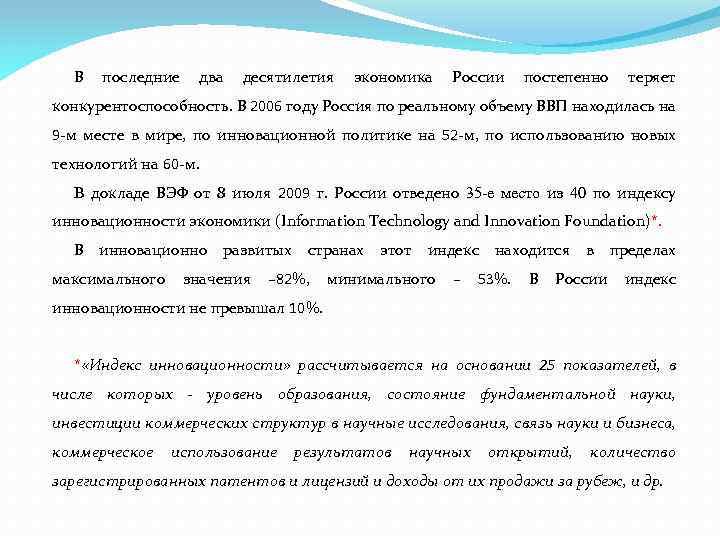 В последние два десятилетия экономика России постепенно теряет конкурентоспособность. В 2006 году Россия по реальному объему ВВП находилась на 9-м месте в мире, по инновационной политике на 52-м, по использованию новых технологий на 60-м.

В докладе ВЭФ от 8 июля 2009 г. России отведено 35-е место из 40 по индексу инновационности экономики (Information Technology and Innovation Foundation)*.

В инновационно развитых странах этот индекс находится в пределах максимального значения –82%, минимального – 53%. В России индекс инновационности не превышал 10%.

*«Индекс инновационности» рассчитывается на основании 25 показателей, в числе которых - уровень образования, состояние фундаментальной науки, инвестиции коммерческих структур в научные исследования, связь науки и бизнеса, коммерческое использование результатов научных открытий, количество зарегистрированных патентов и лицензий и доходы от их продажи за рубеж, и др.